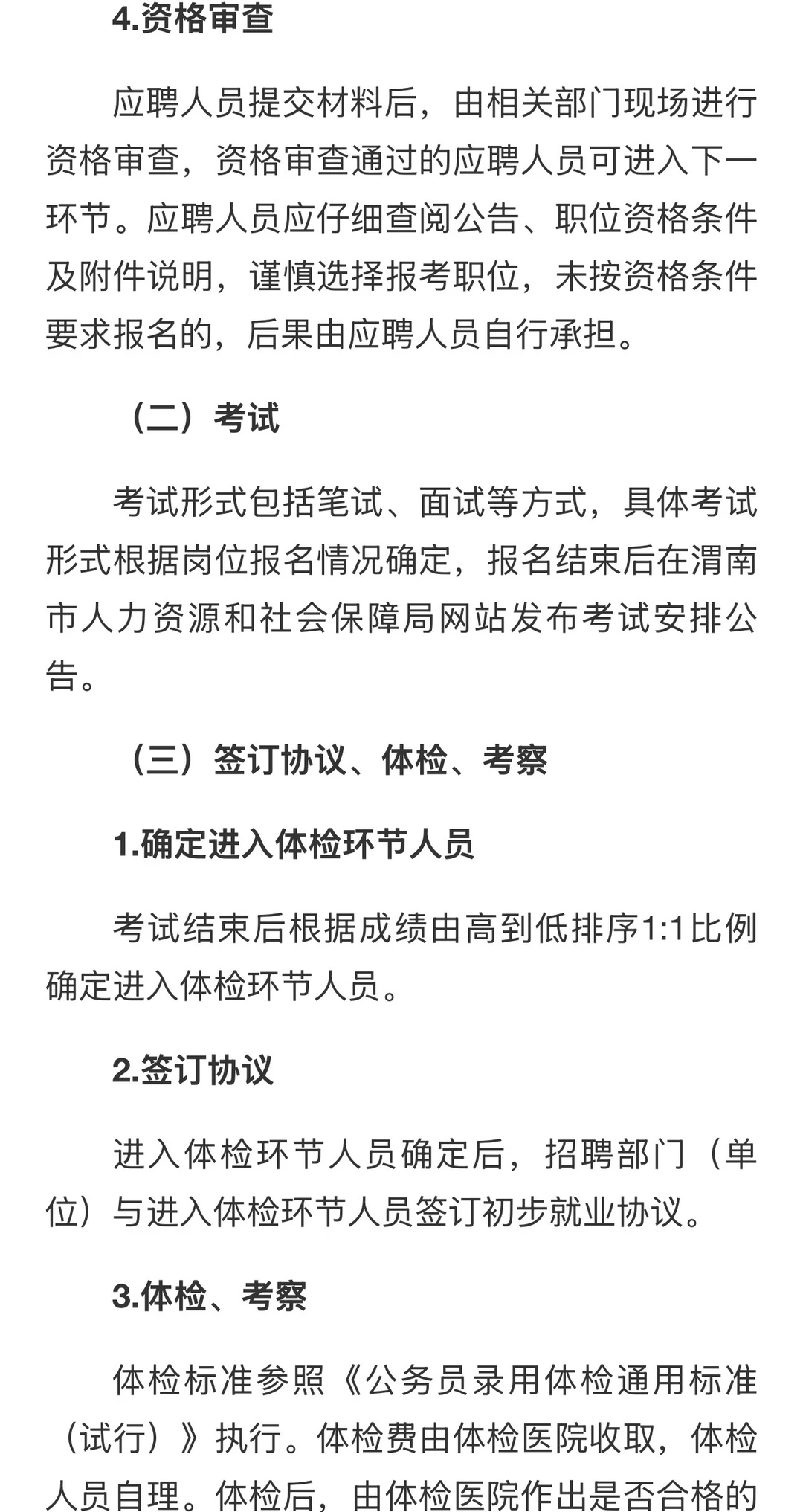 4.资格审查

应聘人员提交材料后，由相关部门现场进行资格审查，资格审查通过的应聘人员可进入下一环节。应聘人员应仔细查阅公告、职位资格条件及附件说明，谨慎选择报考职位，未按资格条件要求报名的，后果由应聘人员自行承担。

（二）考试

考试形式包括笔试、面试等方式，具体考试形式根据岗位报名情况确定，报名结束后在渭南市人力资源和社会保障局网站发布考试安排公告。

（三）签订协议、体检、考察

1.确定进入体检环节人员

考试结束后根据成绩由高到低排序1:1比例确定进入体检环节人员。

2.签订协议

进入体检环节人员确定后，招聘部门（单位）与进入体检环节人员签订初步就业协议。

3.体检、考察

体检标准参照《公务员录用体检通用标准（试行）》执行。体检费由体检医院收取，体检人员自理。体检后，由体检医院作出是否合格的